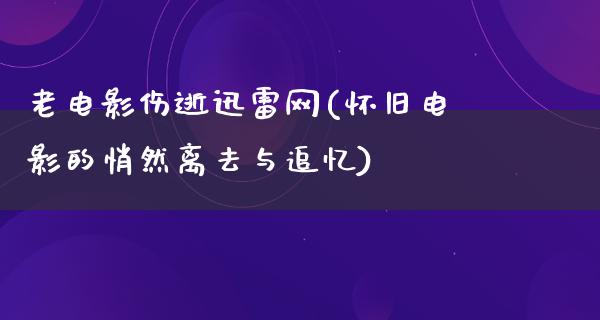 老电影伤逝迅雷网(怀旧电影的悄然离去与追忆)